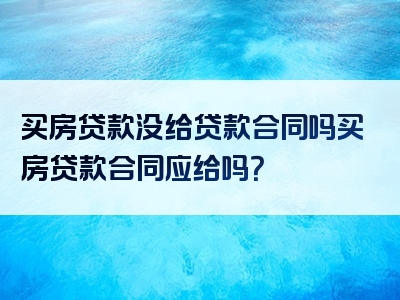 买房贷款没给贷款合同吗买房贷款合同应给吗?